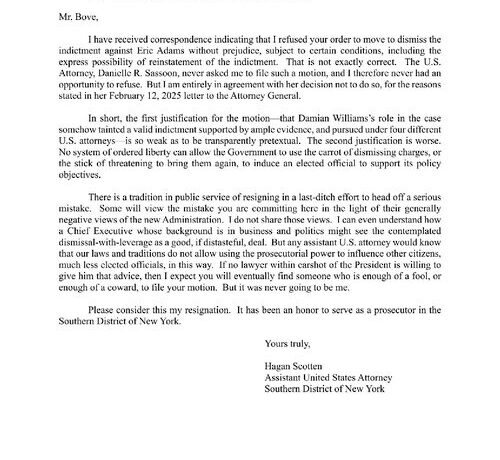 Mr. Bove,

I have received correspondence indicating that I refused your order to move to dismiss the indictment against Eric Adams without prejudice, subject to certain conditions, including the express possibility of reinstatement of the indictment. That is not exactly correct. The U.S. Attorney, Danielle R. Sassoon, never asked me to file such a motion, and I therefore never had an opportunity to refuse. But I am entirely in agreement with her decision not to do so, for the reasons stated in her February 12, 2025 letter to the Attorney General.

In short, the first justification for the motion—that Damian Williams's role in the case somehow tainted a valid indictment supported by ample evidence, and pursued under four different U.S. attorneys—is so weak as to be transparently pretextual. The second justification is worse. No system of ordered liberty can allow the Government to use the carrot of dismissing charges, or the stick of threatening to bring them again, to induce an elected official to support its policy objectives.

There is a tradition in public service of resigning in a last-ditch effort to head off a serious mistake. Some will view the mistake you are committing here in the light of their generally negative views of the new Administration. I do not share those views. I can even understand how a Chief Executive whose background is in business and politics might see the contemplated dismissal-with-leverage as a good, if distasteful, deal. But any assistant U.S. attorney would know that our laws and traditions do not allow using the prosecutorial power to influence other citizens, much less elected officials, in this way. If no lawyer within earshot of the President is willing to give him that advice, then I expect you will eventually find someone who is enough of a fool, or enough of a coward, to file your motion. But it was never going to be me.

Please consider this my resignation. It has been an honor to serve as a prosecutor in the Southern District of New York.

Yours truly,

Hagan Scotten
Assistant United States Attorney
Southern District of New York